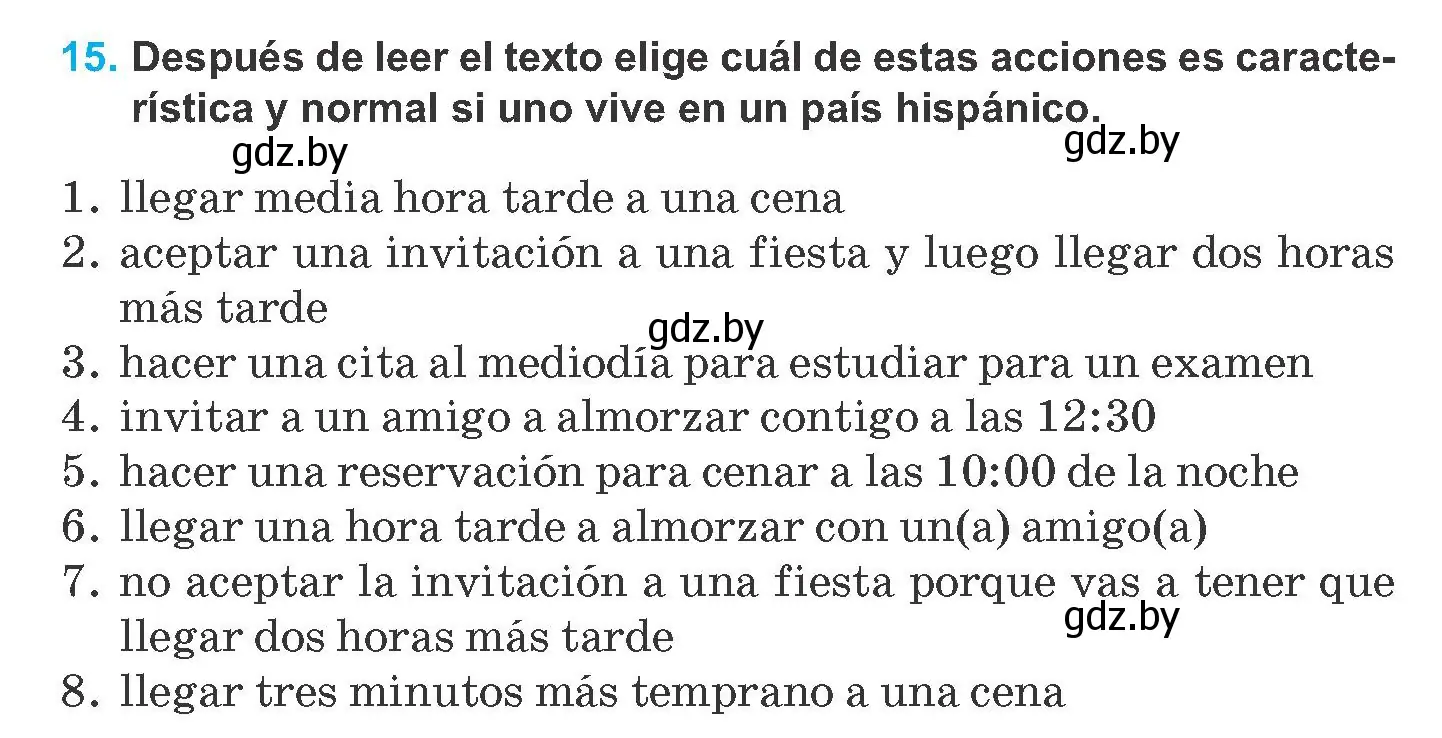 15. Después de leer el texto elige cuál de estas acciones es característica y normal si uno vive en un país hispánico.

gdz.by gdz.by

1. llegar media hora tarde a una cena
2. aceptar una invitación a una fiesta y luego llegar dos horas más tarde
gdz.by
3. hacer una cita al mediodía para estudiar para un examen
4. invitar a un amigo a almorzar contigo a las 12:30
5. hacer una reservación para cenar a las 10:00 de la noche
6. llegar una hora tarde a almorzar con un(a) amigo(a)
7. no aceptar la invitación a una fiesta porque vas a tener que llegar dos horas más tarde
gdz.by
8. llegar tres minutos más temprano a una cena